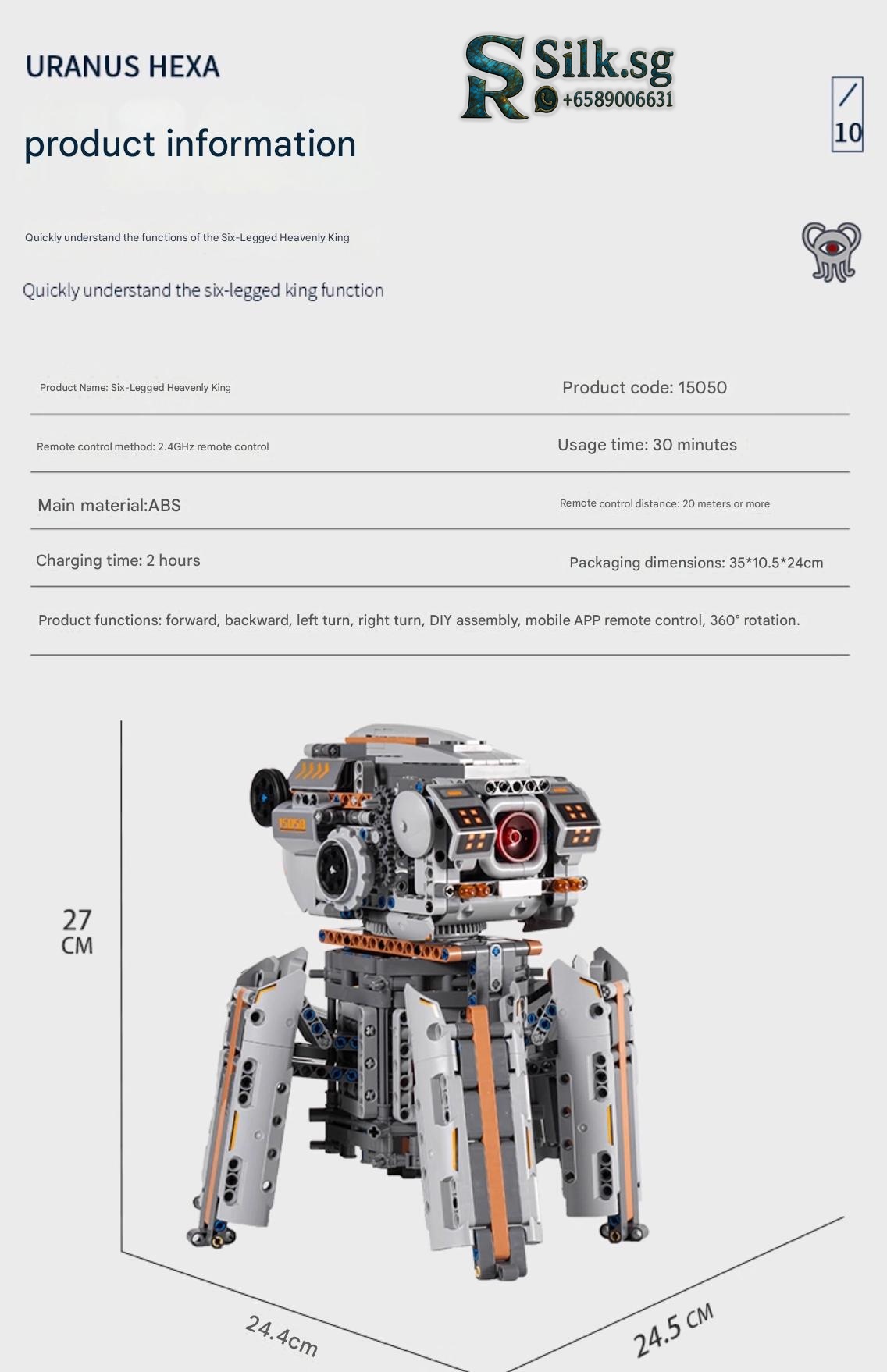 URANUS HEXA

SR Silk.sg
+6589006631

/ 10

product information

Quickly understand the functions of the Six-Legged Heavenly King

Quickly understand the six-legged king function

| Product Name: Six-Legged Heavenly King | Product code: 15050 |
|---|---|
| Remote control method: 2.4GHz remote control | Usage time: 30 minutes |
| Main material:ABS | Remote control distance: 20 meters or more |
| Charging time: 2 hours | Packaging dimensions: 35*10.5*24cm |

Product functions: forward, backward, left turn, right turn, DIY assembly, mobile APP remote control, 360° rotation.

15050

27 CM

24.4cm

24.5 CM